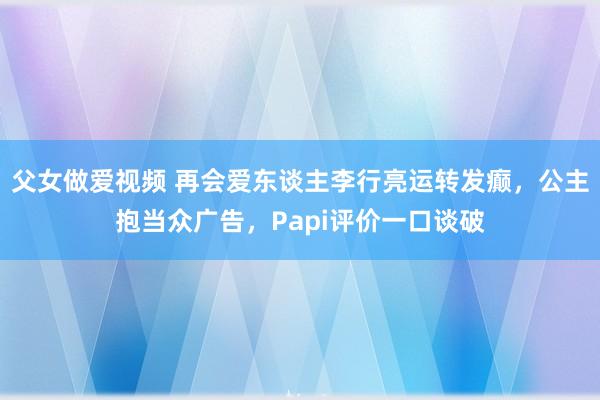 父女做爱视频 再会爱东谈主李行亮运转发癫，公主抱当众广告，Papi评价一口谈破